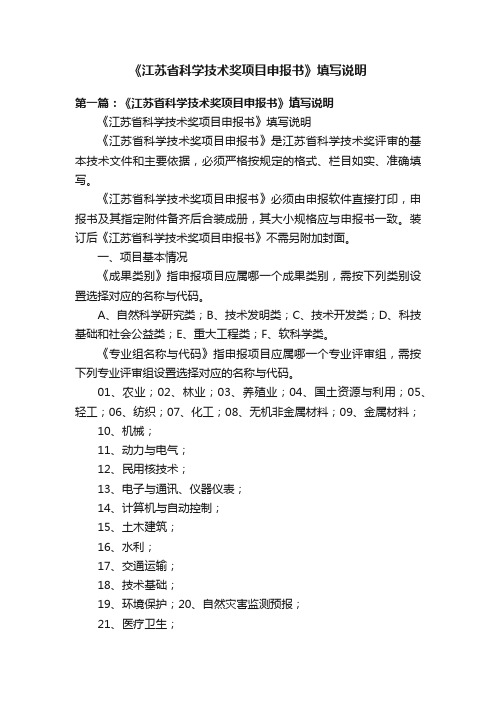 《江苏省科学技术奖项目申报书》填写说明

第一篇：《江苏省科学技术奖项目申报书》填写说明

《江苏省科学技术奖项目申报书》填写说明

《江苏省科学技术奖项目申报书》是江苏省科学技术奖评审的基本技术文件和主要依据，必须严格按规定的格式、栏目如实、准确填写。

《江苏省科学技术奖项目申报书》必须由申报软件直接打印，申报书及其指定附件备齐后合装成册，其大小规格应与申报书一致。装订后《江苏省科学技术奖项目申报书》不需另附加封面。

一、项目基本情况

《成果类别》指申报项目应属哪一个成果类别，需按下列类别设置选择对应的名称与代码。

A、自然科学研究类；B、技术发明类；C、技术开发类；D、科技基础和社会公益类；E、重大工程类；F、软科学类。

《专业组名称与代码》指申报项目应属哪一个专业评审组，需按下列专业评审组设置选择对应的名称与代码。

01、农业；02、林业；03、养殖业；04、国土资源与利用；05、轻工；06、纺织；07、化工；08、无机非金属材料；09、金属材料；

10、机械；

11、动力与电气；

12、民用核技术；

13、电子与通讯、仪器仪表；

14、计算机与自动控制；

15、土木建筑；

16、水利；

17、交通运输；

18、技术基础；

19、环境保护；20、自然灾害监测预报；

21、医疗卫生；